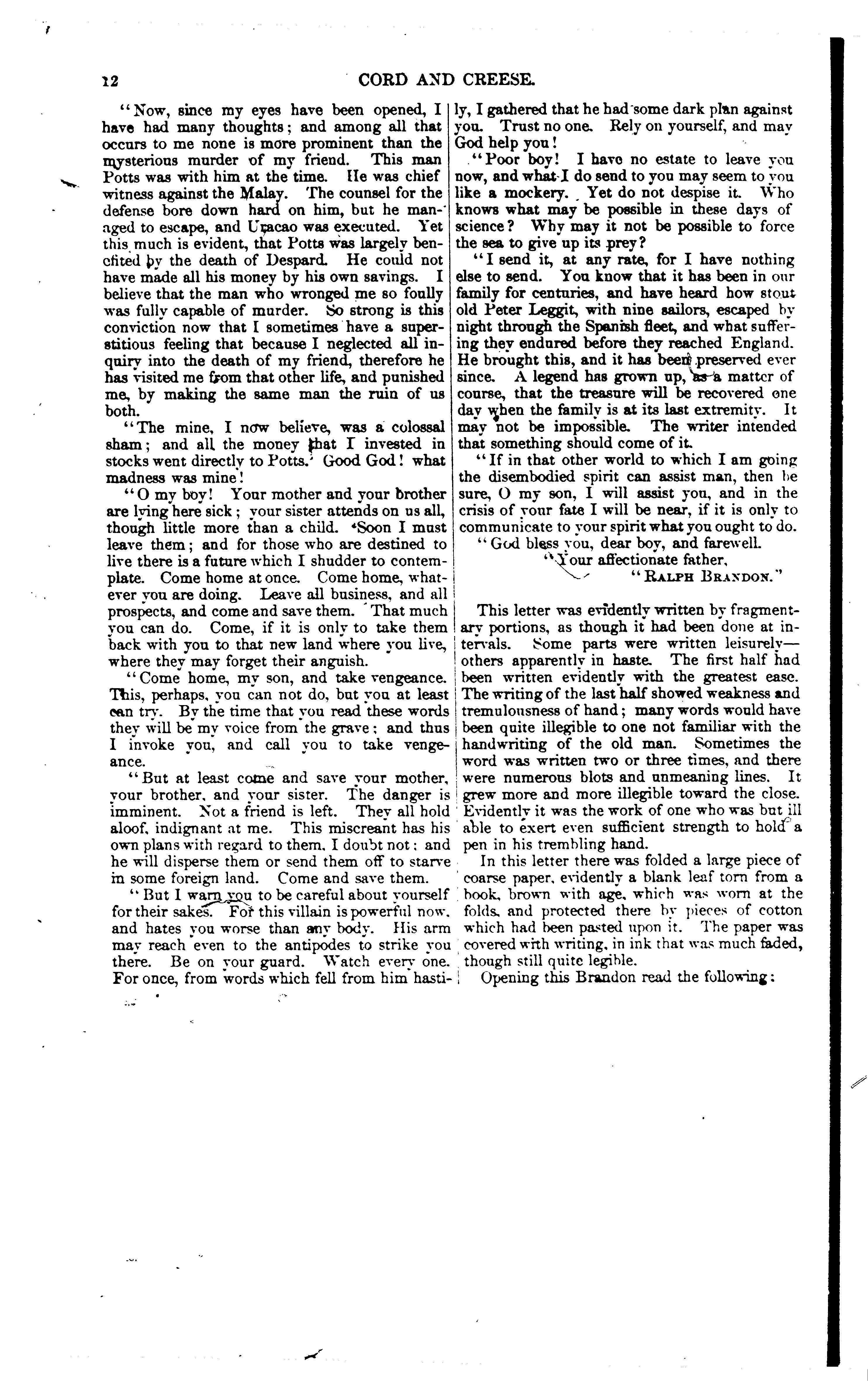 12 CORD AND CREESE.

"Now, since my eyes have been opened, I have had many thoughts; and among all that occurs to me none is more prominent than the mysterious murder of my friend. This man Potts was with him at the time. He was chief witness against the Malay. The counsel for the defense bore down hard on him, but he managed to escape, and Uracao was executed. Yet this much is evident, that Potts was largely benefited by the death of Despard. He could not have made all his money by his own savings. I believe that the man who wronged me so foully was fully capable of murder. So strong is this conviction now that I sometimes have a superstitious feeling that because I neglected all inquiry into the death of my friend, therefore he has visited me from that other life, and punished me, by making the same man the ruin of us both.

"The mine, I now believe, was a colossal sham; and all the money that I invested in stocks went directly to Potts. Good God! what madness was mine!

"O my boy! Your mother and your brother are lying here sick; your sister attends on us all, though little more than a child. Soon I must leave them; and for those who are destined to live there is a future which I shudder to contemplate. Come home at once. Come home, whatever you are doing. Leave all business, and all prospects, and come and save them. That much you can do. Come, if it is only to take them back with you to that new land where you live, where they may forget their anguish.

"Come home, my son, and take vengeance. This, perhaps, you can not do, but you at least can try. By the time that you read these words they will be my voice from the grave; and thus I invoke you, and call you to take vengeance.

"But at least come and save your mother, your brother, and your sister. The danger is imminent. Not a friend is left. They all hold aloof, indignant at me. This miscreant has his own plans with regard to them, I doubt not; and he will disperse them or send them off to starve in some foreign land. Come and save them.

"But I warn you to be careful about yourself for their sakes. For this villain is powerful now, and hates you worse than any body. His arm may reach even to the antipodes to strike you there. Be on your guard. Watch every one. For once, from words which fell from him hastily, I gathered that he had some dark plan against you. Trust no one. Rely on yourself, and may God help you!

"Poor boy! I have no estate to leave you now, and what I do send to you may seem to you like a mockery. Yet do not despise it. Who knows what may be possible in these days of science? Why may it not be possible to force the sea to give up its prey?

"I send it, at any rate, for I have nothing else to send. You know that it has been in our family for centuries, and have heard how stout old Peter Leggit, with nine sailors, escaped by night through the Spanish fleet, and what suffering they endured before they reached England. He brought this, and it has been preserved ever since. A legend has grown up, as a matter of course, that the treasure will be recovered one day when the family is at its last extremity. It may not be impossible. The writer intended that something should come of it.

"If in that other world to which I am going the disembodied spirit can assist man, then be sure, O my son, I will assist you, and in the crisis of your fate I will be near, if it is only to communicate to your spirit what you ought to do.

"God bless you, dear boy, and farewell.
"Your affectionate father,
"RALPH BRANDON."

This letter was evidently written by fragmentary portions, as though it had been done at intervals. Some parts were written leisurely—others apparently in haste. The first half had been written evidently with the greatest ease. The writing of the last half showed weakness and tremulousness of hand; many words would have been quite illegible to one not familiar with the handwriting of the old man. Sometimes the word was written two or three times, and there were numerous blots and unmeaning lines. It grew more and more illegible toward the close. Evidently it was the work of one who was but ill able to exert even sufficient strength to hold a pen in his trembling hand.

In this letter there was folded a large piece of coarse paper, evidently a blank leaf torn from a book, brown with age, which was worn at the folds, and protected there by pieces of cotton which had been pasted upon it. The paper was covered with writing, in ink that was much faded, though still quite legible.

Opening this Brandon read the following: